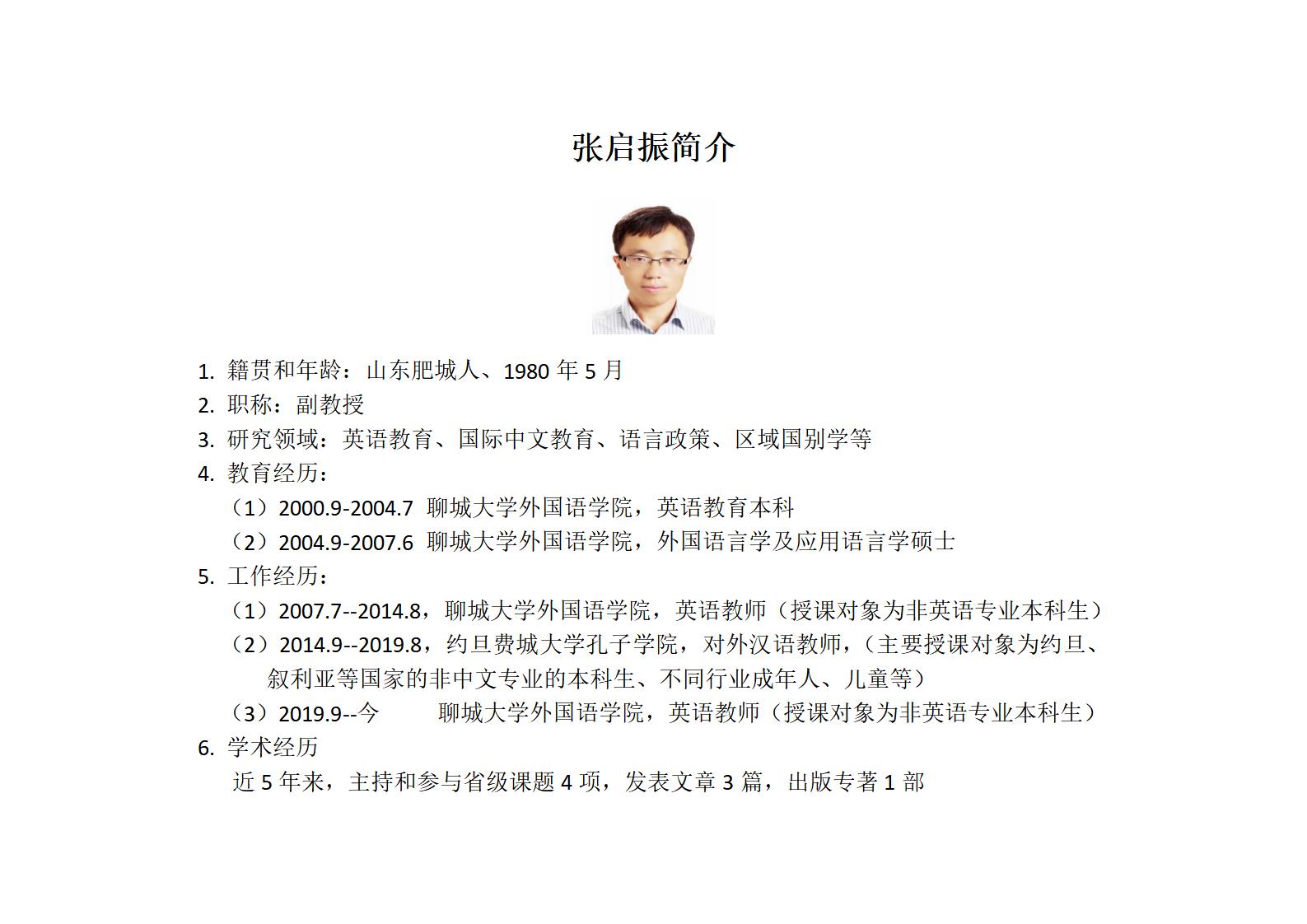 张启振简介

1. 籍贯和年龄：山东肥城人、1980 年 5 月
2. 职称：副教授
3. 研究领域：英语教育、国际中文教育、语言政策、区域国别学等
4. 教育经历：
（1）2000.9-2004.7 聊城大学外国语学院，英语教育本科
（2）2004.9-2007.6 聊城大学外国语学院，外国语言学及应用语言学硕士
5. 工作经历：
（1）2007.7--2014.8，聊城大学外国语学院，英语教师（授课对象为非英语专业本科生）
（2）2014.9--2019.8，约旦费城大学孔子学院，对外汉语教师，（主要授课对象为约旦、叙利亚等国家的非中文专业的本科生、不同行业成年人、儿童等）
（3）2019.9--今 聊城大学外国语学院，英语教师（授课对象为非英语专业本科生）
6. 学术经历
近 5 年来，主持和参与省级课题 4 项，发表文章 3 篇，出版专著 1 部